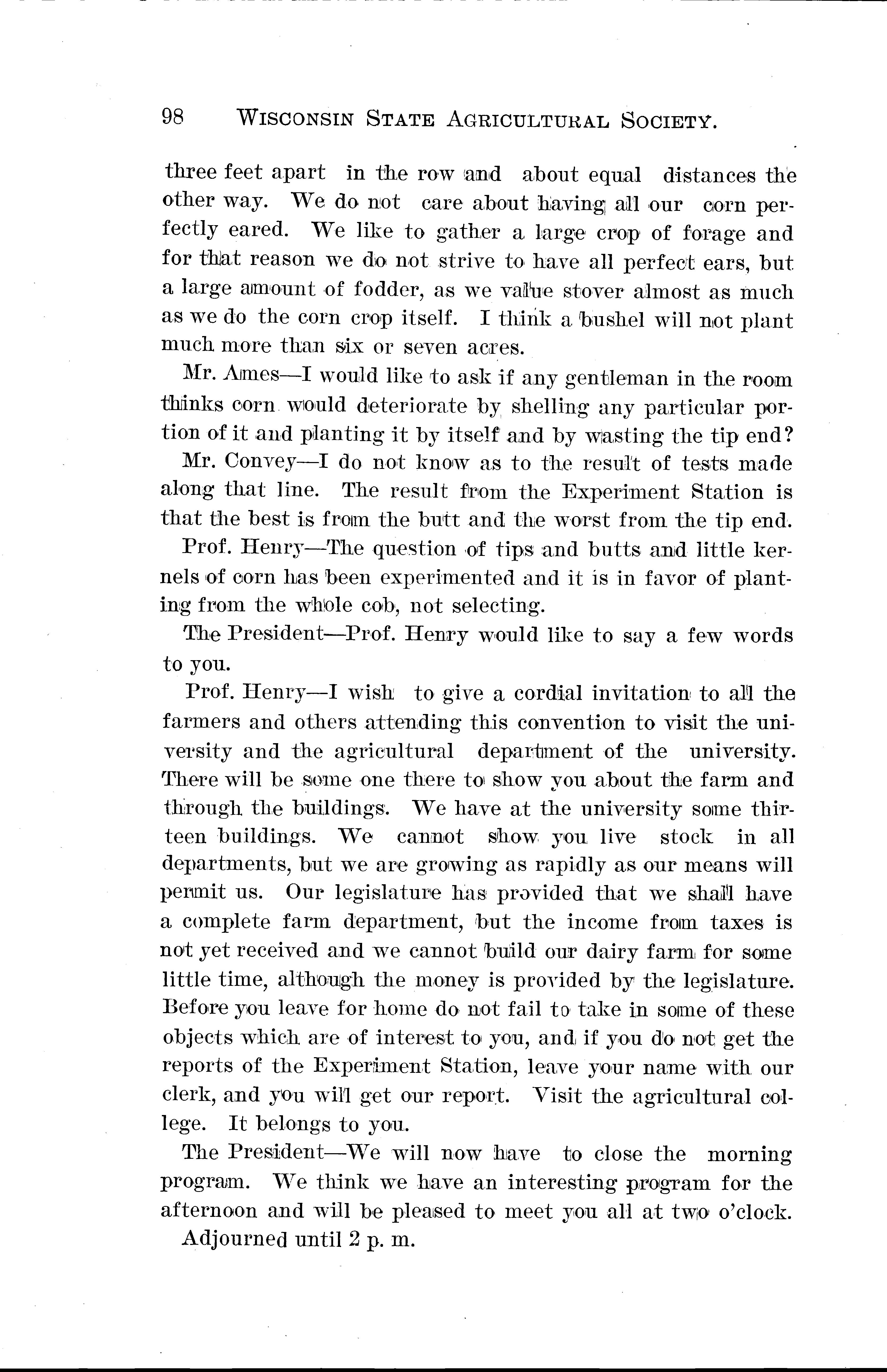 98 WISCONSIN STATE AGRICULTURAL SOCIETY.

three feet apart in the row and about equal distances the other way. We do not care about having all our corn perfectly eared. We like to gather a large crop of forage and for that reason we do not strive to have all perfect ears, but a large amount of fodder, as we value stover almost as much as we do the corn crop itself. I think a bushel will not plant much more than six or seven acres.

Mr. Ames—I would like to ask if any gentleman in the room thinks corn would deteriorate by shelling any particular portion of it and planting it by itself and by wasting the tip end?

Mr. Convey—I do not know as to the result of tests made along that line. The result from the Experiment Station is that the best is from the butt and the worst from the tip end.

Prof. Henry—The question of tips and butts and little kernels of corn has been experimented and it is in favor of planting from the whole cob, not selecting.

The President—Prof. Henry would like to say a few words to you.

Prof. Henry—I wish to give a cordial invitation to all the farmers and others attending this convention to visit the university and the agricultural department of the university. There will be some one there to show you about the farm and through the buildings. We have at the university some thirteen buildings. We cannot show you live stock in all departments, but we are growing as rapidly as our means will permit us. Our legislature has provided that we shall have a complete farm department, but the income from taxes is not yet received and we cannot build our dairy farm for some little time, although the money is provided by the legislature. Before you leave for home do not fail to take in some of these objects which are of interest to you, and if you do not get the reports of the Experiment Station, leave your name with our clerk, and you will get our report. Visit the agricultural college. It belongs to you.

The President—We will now have to close the morning program. We think we have an interesting program for the afternoon and will be pleased to meet you all at two o'clock.

Adjourned until 2 p. m.